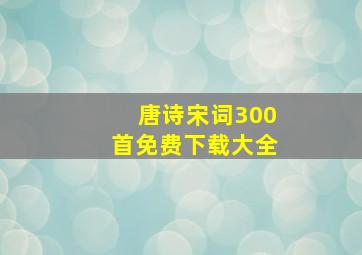 唐诗宋词300首免费下载大全